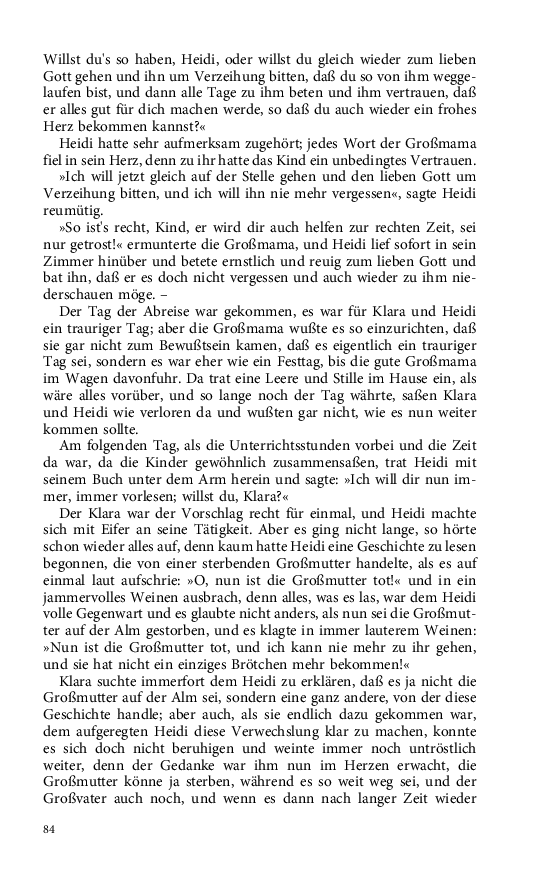 Willst du's so haben, Heidi, oder willst du gleich wieder zum lieben Gott gehen und ihn um Verzeihung bitten, daß du so von ihm weggelaufen bist, und dann alle Tage zu ihm beten und ihm vertrauen, daß er alles gut für dich machen werde, so daß du auch wieder ein frohes Herz bekommen kannst?«

Heidi hatte sehr aufmerksam zugehört; jedes Wort der Großmama fiel in sein Herz, denn zu ihr hatte das Kind ein unbedingtes Vertrauen.

»Ich will jetzt gleich auf der Stelle gehen und den lieben Gott um Verzeihung bitten, und ich will ihn nie mehr vergessen«, sagte Heidi reumütig.

»So ist's recht, Kind, er wird dir auch helfen zur rechten Zeit, sei nur getrost!« ermunterte die Großmama, und Heidi lief sofort in sein Zimmer hinüber und betete ernstlich und reuig zum lieben Gott und bat ihn, daß er es doch nicht vergessen und auch wieder zu ihm niederschauen möge. –

Der Tag der Abreise war gekommen, es war für Klara und Heidi ein trauriger Tag; aber die Großmama wußte es so einzurichten, daß sie gar nicht zum Bewußtsein kamen, daß es eigentlich ein trauriger Tag sei, sondern es war eher wie ein Festtag, bis die gute Großmama im Wagen davonfuhr. Da trat eine Leere und Stille im Hause ein, als wäre alles vorüber, und so lange noch der Tag währte, saßen Klara und Heidi wie verloren da und wußten gar nicht, wie es nun weiter kommen sollte.

Am folgenden Tag, als die Unterrichtsstunden vorbei und die Zeit da war, da die Kinder gewöhnlich zusammensaßen, trat Heidi mit seinem Buch unter dem Arm herein und sagte: »Ich will dir nun immer, immer vorlesen; willst du, Klara?«

Der Klara war der Vorschlag recht für einmal, und Heidi machte sich mit Eifer an seine Tätigkeit. Aber es ging nicht lange, so hörte schon wieder alles auf, denn kaum hatte Heidi eine Geschichte zu lesen begonnen, die von einer sterbenden Großmutter handelte, als es auf einmal laut aufschrie: »O, nun ist die Großmutter tot!« und in ein jammervolles Weinen ausbrach, denn alles, was es las, war dem Heidi volle Gegenwart und es glaubte nicht anders, als nun sei die Großmutter auf der Alm gestorben, und es klagte in immer lauterem Weinen: »Nun ist die Großmutter tot, und ich kann nie mehr zu ihr gehen, und sie hat nicht ein einziges Brötchen mehr bekommen!«

Klara suchte immerfort dem Heidi zu erklären, daß es ja nicht die Großmutter auf der Alm sei, sondern eine ganz andere, von der diese Geschichte handle; aber auch, als sie endlich dazu gekommen war, dem aufgeregten Heidi diese Verwechslung klar zu machen, konnte es sich doch nicht beruhigen und weinte immer noch untröstlich weiter, denn der Gedanke war ihm nun im Herzen erwacht, die Großmutter könne ja sterben, während es so weit weg sei, und der Großvater auch noch, und wenn es dann nach langer Zeit wieder

84